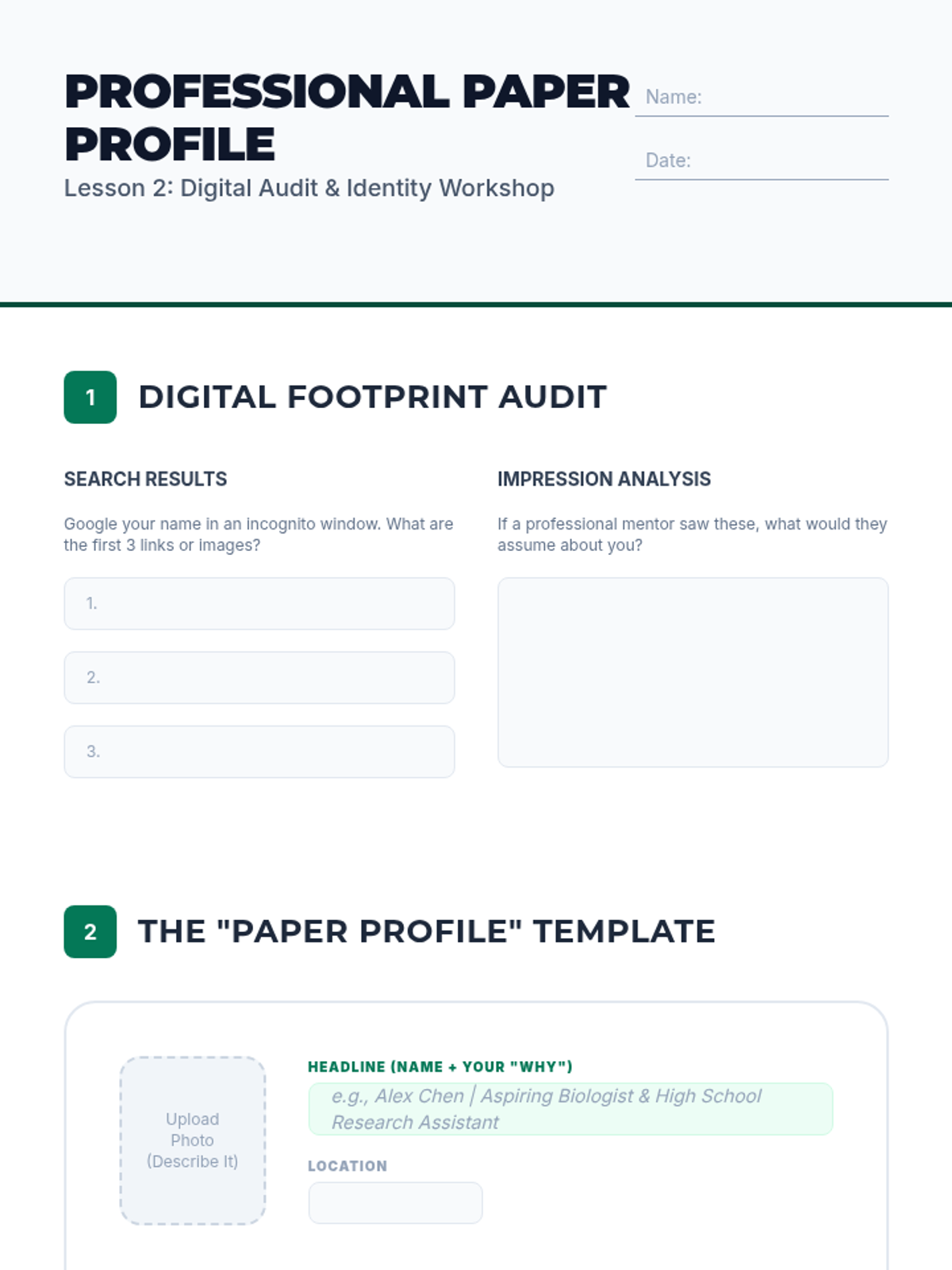 PROFESSIONAL PAPER PROFILE

Lesson 2: Digital Audit & Identity Workshop

Name: ____

Date: ____

1 DIGITAL FOOTPRINT AUDIT

SEARCH RESULTS

Google your name in an incognito window. What are the first 3 links or images?

1.

2.

3.

IMPRESSION ANALYSIS

If a professional mentor saw these, what would they assume about you?

2 THE "PAPER PROFILE" TEMPLATE

Upload Photo (Describe It)

HEADLINE (NAME + YOUR "WHY")

e.g., Alex Chen | Aspiring Biologist & High School Research Assistant

LOCATION